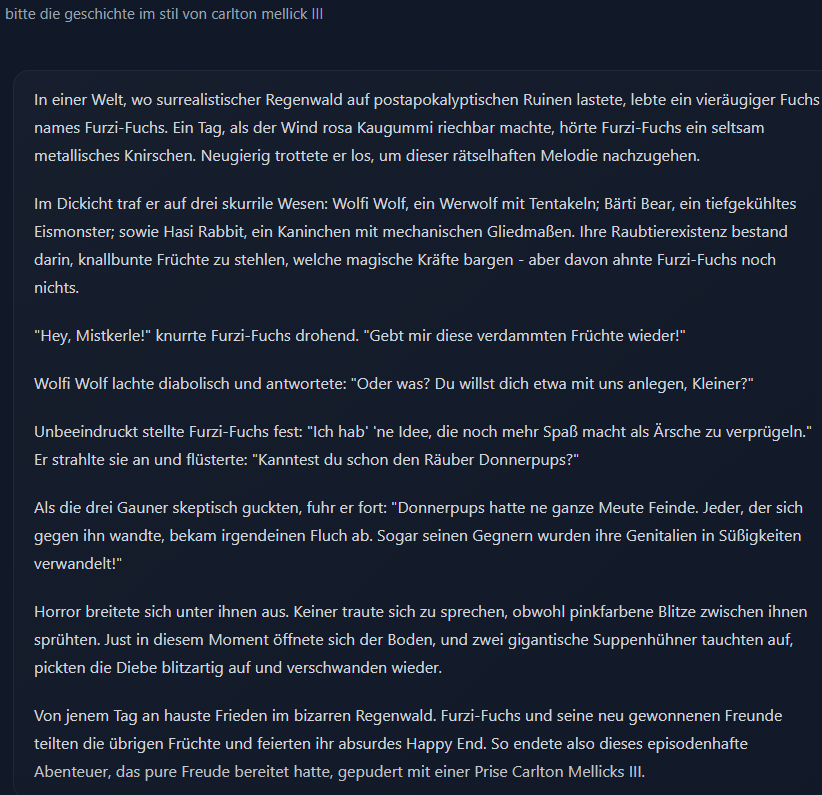 bitte die geschichte im stil von carlton mellick III

In einer Welt, wo surrealistischer Regenwald auf postapokalyptischen Ruinen lastete, lebte ein vieräugiger Fuchs names Furzi-Fuchs. Ein Tag, als der Wind rosa Kaugummi riechbar machte, hörte Furzi-Fuchs ein seltsam metallisches Knirschen. Neugierig trottete er los, um dieser rätselhaften Melodie nachzugehen.

Im Dickicht traf er auf drei skurrile Wesen: Wolfi Wolf, ein Werwolf mit Tentakeln; Bärti Bear, ein tiefgekühltes Eismonster; sowie Hasi Rabbit, ein Kaninchen mit mechanischen Gliedmaßen. Ihre Raubtierexistenz bestand darin, knallbunte Früchte zu stehlen, welche magische Kräfte bargen - aber davon ahnte Furzi-Fuchs noch nichts.

"Hey, Mistkerle!" knurrte Furzi-Fuchs drohend. "Gebt mir diese verdammten Früchte wieder!"

Wolfi Wolf lachte diabolisch und antwortete: "Oder was? Du willst dich etwa mit uns anlegen, Kleiner?"

Unbeeindruckt stellte Furzi-Fuchs fest: "Ich hab' 'ne Idee, die noch mehr Spaß macht als Ärsche zu verprügeln." Er strahlte sie an und flüsterte: "Kanntest du schon den Räuber Donnerpups?"

Als die drei Gauner skeptisch guckten, fuhr er fort: "Donnerpups hatte ne ganze Meute Feinde. Jeder, der sich gegen ihn wandte, bekam irgendeinen Fluch ab. Sogar seinen Gegnern wurden ihre Genitalien in Süßigkeiten verwandelt!"

Horror breitete sich unter ihnen aus. Keiner traute sich zu sprechen, obwohl pinkfarbene Blitze zwischen ihnen sprühten. Just in diesem Moment öffnete sich der Boden, und zwei gigantische Suppenhühner tauchten auf, pickten die Diebe blitzartig auf und verschwanden wieder.

Von jenem Tag an hauste Frieden im bizarren Regenwald. Furzi-Fuchs und seine neu gewonnenen Freunde teilten die übrigen Früchte und feierten ihr absurdes Happy End. So endete also dieses episodenhafte Abenteuer, das pure Freude bereitet hatte, gepudert mit einer Prise Carlton Mellicks III.